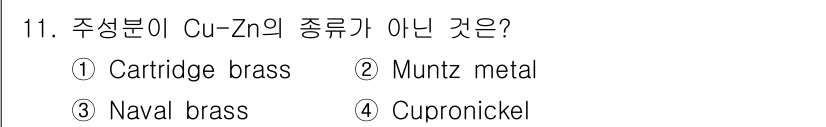 11. 주성분이 Cu-Zn의 종류가 아닌 것은?
① Cartridge brass ② Muntz metal
③ Naval brass ④ Cupronickel